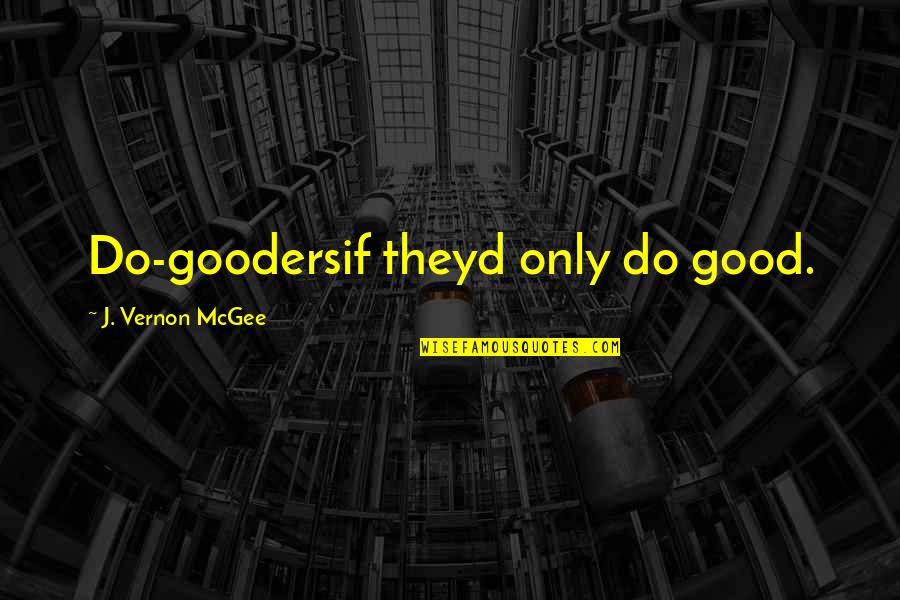 Do-goodersif theyd only do good.

~ J. Vernon McGee

WISEFAMOUSQUOTES.COM